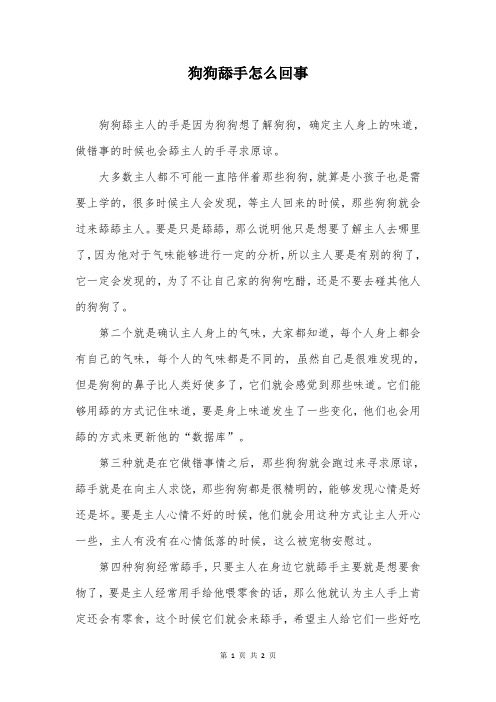 狗狗舔手怎么回事

狗狗舔主人的手是因为狗狗想了解狗狗，确定主人身上的味道，做错事的时候也会舔主人的手寻求原谅。

大多数主人都不可能一直陪伴着那些狗狗，就算是小孩子也是需要上学的，很多时候主人会发现，等主人回来的时候，那些狗狗就会过来舔舔主人。要是只是舔舔，那么说明他只是想要了解主人去哪里了，因为他对于气味能够进行一定的分析，所以主人要是有别的狗了，它一定会发现的，为了不让自己家的狗狗吃醋，还是不要去碰其他人的狗狗了。

第二个就是确认主人身上的气味，大家都知道，每个人身上都会有自己的气味，每个人的气味都是不同的，虽然自己是很难发现的，但是狗狗的鼻子比人类好使多了，它们就会感觉到那些味道。它们能够用舔的方式记住味道，要是身上味道发生了一些变化，他们也会用舔的方式来更新他的“数据库”。

第三种就是在它做错事情之后，那些狗狗就会跑过来寻求原谅，舔手就是在向主人求饶，那些狗狗都是很精明的，能够发现心情是好还是坏。要是主人心情不好的时候，他们就会用这种方式让主人开心一些，主人有没有在心情低落的时候，这么被宠物安慰过。

第四种狗狗经常舔手，只要主人在身边它就舔手主要就是想要食物了，要是主人经常用手给他喂零食的话，那么他就认为主人手上肯定还会有零食，这个时候它们就会来舔手，希望主人给它们一些好吃

第 1 页 共 2 页